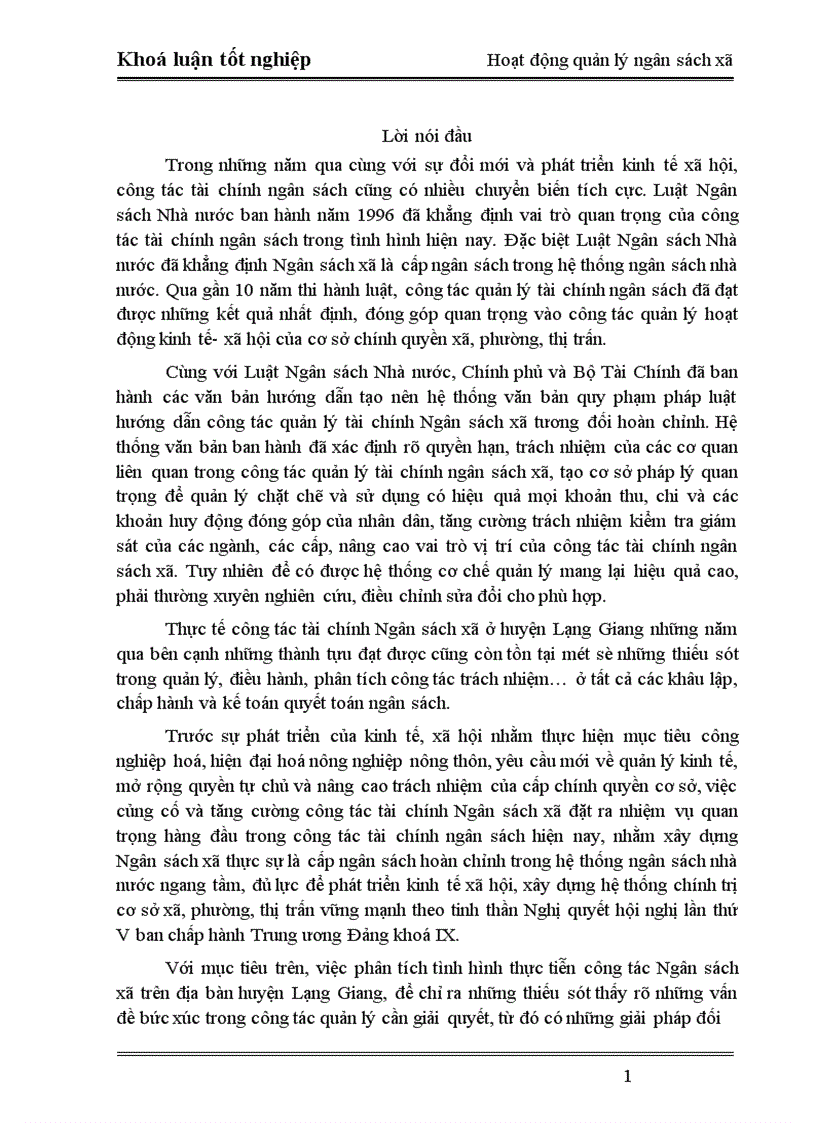 Khoá luận tốt nghiệp

Hoạt động quản lý ngân sách xã

Lời nói đầu

Trong những năm qua cùng với sự đổi mới và phát triển kinh tế xã hội, công tác tài chính ngân sách cũng có nhiều chuyển biến tích cực. Luật Ngân sách Nhà nước ban hành năm 1996 đã khẳng định vai trò quan trọng của công tác tài chính ngân sách trong tình hình hiện nay. Đặc biệt Luật Ngân sách Nhà nước đã khẳng định Ngân sách xã là cấp ngân sách trong hệ thống ngân sách nhà nước. Qua gần 10 năm thi hành luật, công tác quản lý tài chính ngân sách đã đạt được những kết quả nhất định, đóng góp quan trọng vào công tác quản lý hoạt động kinh tế- xã hội của cơ sở chính quyền xã, phường, thị trấn.

Cùng với Luật Ngân sách Nhà nước, Chính phủ và Bộ Tài Chính đã ban hành các văn bản hướng dẫn tạo nên hệ thống văn bản quy phạm pháp luật hướng dẫn công tác quản lý tài chính Ngân sách xã tương đối hoàn chỉnh. Hệ thống văn bản ban hành đã xác định rõ quyền hạn, trách nhiệm của các cơ quan liên quan trong công tác quản lý tài chính ngân sách xã, tạo cơ sở pháp lý quan trọng để quản lý chặt chẽ và sử dụng có hiệu quả mọi khoản thu, chi và các khoản huy động đóng góp của nhân dân, tăng cường trách nhiệm kiểm tra giám sát của các ngành, các cấp, nâng cao vai trò vị trí của công tác tài chính ngân sách xã. Tuy nhiên để có được hệ thống cơ chế quản lý mang lại hiệu quả cao, phải thường xuyên nghiên cứu, điều chỉnh sửa đổi cho phù hợp.

Thực tế công tác tài chính Ngân sách xã ở huyện Lạng Giang những năm qua bên cạnh những thành tựu đạt được cũng còn tồn tại mét sè những thiếu sót trong quản lý, điều hành, phân tích công tác trách nhiệm… ở tất cả các khâu lập, chấp hành và kế toán quyết toán ngân sách.

Trước sự phát triển của kinh tế, xã hội nhằm thực hiện mục tiêu công nghiệp hoá, hiện đại hoá nông nghiệp nông thôn, yêu cầu mới về quản lý kinh tế, mở rộng quyền tự chủ và nâng cao trách nhiệm của cấp chính quyền cơ sở, việc củng cố và tăng cường công tác tài chính Ngân sách xã đặt ra nhiệm vụ quan trọng hàng đầu trong công tác tài chính ngân sách hiện nay, nhằm xây dựng Ngân sách xã thực sự là cấp ngân sách hoàn chỉnh trong hệ thống ngân sách nhà nước ngang tầm, đủ lực để phát triển kinh tế xã hội, xây dựng hệ thống chính trị cơ sở xã, phường, thị trấn vững mạnh theo tinh thần Nghị quyết hội nghị lần thứ V ban chấp hành Trung ương Đảng khoá IX.

Với mục tiêu trên, việc phân tích tình hình thực tiễn công tác Ngân sách xã trên địa bàn huyện Lạng Giang, để chỉ ra những thiếu sót thấy rõ những vấn đề bức xúc trong công tác quản lý cần giải quyết, từ đó có những giải pháp đổi

1